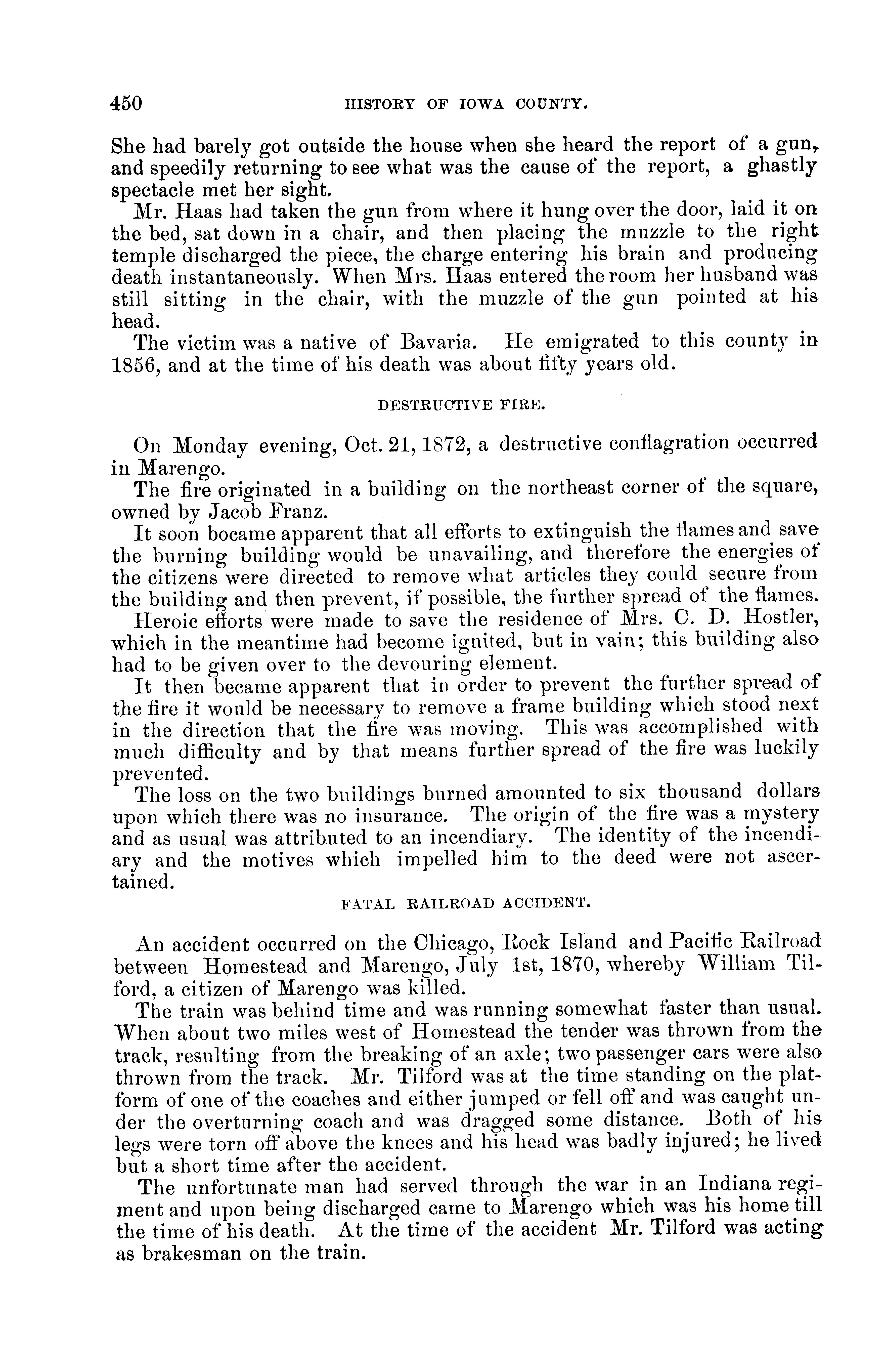 450 HISTORY OF IOWA COUNTY.

She had barely got outside the house when she heard the report of a gun, and speedily returning to see what was the cause of the report, a ghastly spectacle met her sight.

Mr. Haas had taken the gun from where it hung over the door, laid it on the bed, sat down in a chair, and then placing the muzzle to the right temple discharged the piece, the charge entering his brain and producing death instantaneously. When Mrs. Haas entered the room her husband was still sitting in the chair, with the muzzle of the gun pointed at his head.

The victim was a native of Bavaria. He emigrated to this county in 1856, and at the time of his death was about fifty years old.

DESTRUCTIVE FIRE.

On Monday evening, Oct. 21, 1872, a destructive conflagration occurred in Marengo.

The fire originated in a building on the northeast corner of the square, owned by Jacob Franz.

It soon bocame apparent that all efforts to extinguish the flames and save the burning building would be unavailing, and therefore the energies of the citizens were directed to remove what articles they could secure from the building and then prevent, if possible, the further spread of the flames.

Heroic efforts were made to save the residence of Mrs. C. D. Hostler, which in the meantime had become ignited, but in vain; this building also had to be given over to the devouring element.

It then became apparent that in order to prevent the further spread of the fire it would be necessary to remove a frame building which stood next in the direction that the fire was moving. This was accomplished with much difficulty and by that means further spread of the fire was luckily prevented.

The loss on the two buildings burned amounted to six thousand dollars upon which there was no insurance. The origin of the fire was a mystery and as usual was attributed to an incendiary. The identity of the incendiary and the motives which impelled him to the deed were not ascertained.

FATAL RAILROAD ACCIDENT.

An accident occurred on the Chicago, Rock Island and Pacific Railroad between Homestead and Marengo, July 1st, 1870, whereby William Tilford, a citizen of Marengo was killed.

The train was behind time and was running somewhat faster than usual. When about two miles west of Homestead the tender was thrown from the track, resulting from the breaking of an axle; two passenger cars were also thrown from the track. Mr. Tilford was at the time standing on the platform of one of the coaches and either jumped or fell off and was caught under the overturning coach and was dragged some distance. Both of his legs were torn off above the knees and his head was badly injured; he lived but a short time after the accident.

The unfortunate man had served through the war in an Indiana regiment and upon being discharged came to Marengo which was his home till the time of his death. At the time of the accident Mr. Tilford was acting as brakesman on the train.